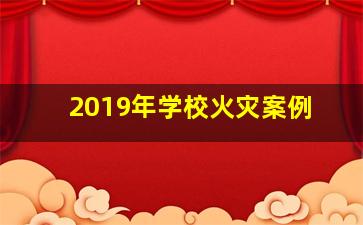 2019年学校火灾案例